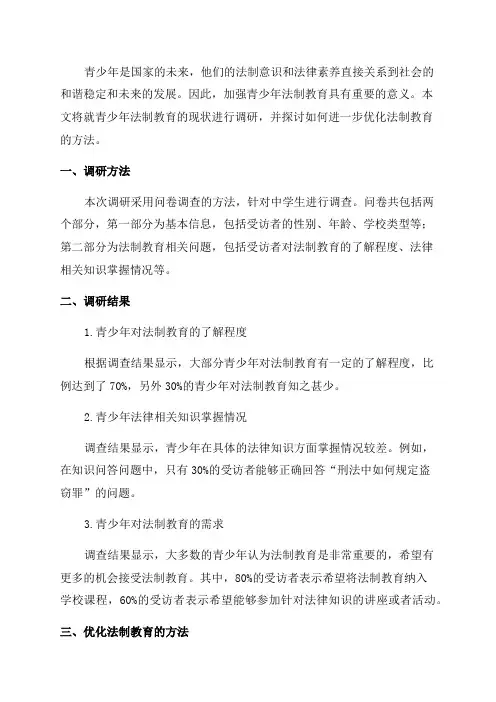 青少年是国家的未来，他们的法制意识和法律素养直接关系到社会的和谐稳定和未来的发展。因此，加强青少年法制教育具有重要的意义。本文将就青少年法制教育的现状进行调研，并探讨如何进一步优化法制教育的方法。

一、调研方法

本次调研采用问卷调查的方法，针对中学生进行调查。问卷共包括两个部分，第一部分为基本信息，包括受访者的性别、年龄、学校类型等；第二部分为法制教育相关问题，包括受访者对法制教育的了解程度、法律相关知识掌握情况等。

二、调研结果

1.青少年对法制教育的了解程度

根据调查结果显示，大部分青少年对法制教育有一定的了解程度，比例达到了 70%，另外 30%的青少年对法制教育知之甚少。

2.青少年法律相关知识掌握情况

调查结果显示，青少年在具体的法律知识方面掌握情况较差。例如，在知识问答问题中，只有 30%的受访者能够正确回答“刑法中如何规定盗窃罪”的问题。

3.青少年对法制教育的需求

调查结果显示，大多数的青少年认为法制教育是非常重要的，希望有更多的机会接受法制教育。其中，80%的受访者表示希望将法制教育纳入学校课程，60%的受访者表示希望能够参加针对法律知识的讲座或者活动。

三、优化法制教育的方法